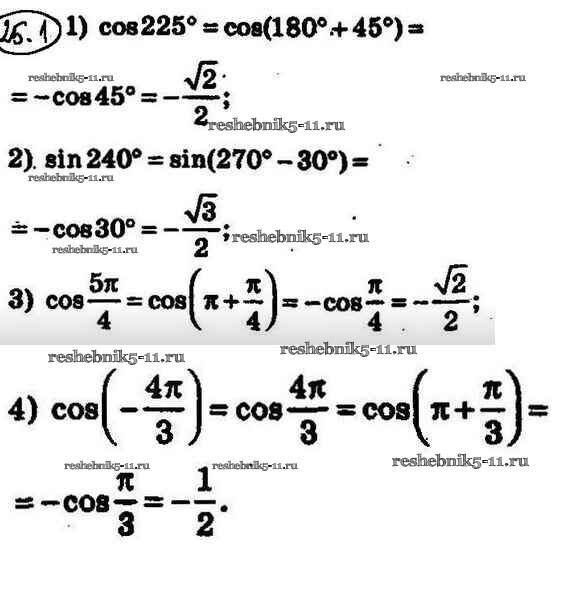 26.1 1) $\cos 225° = \cos(180° + 45°) =$

reshebnik5-11.ru reshebnik5-11.ru

$= -\cos 45° = -\frac{\sqrt{2}}{2};$ reshebnik5-11.ru

2). $\sin 240° = \sin(270° - 30°) =$

reshebnik5-11.ru

$= -\cos 30° = -\frac{\sqrt{3}}{2};$ reshebnik5-11.ru

reshebnik5-11.ru

3) $\cos\frac{5\pi}{4} = \cos\left(\pi + \frac{\pi}{4}\right) = -\cos\frac{\pi}{4} = -\frac{\sqrt{2}}{2};$

reshebnik5-11.ru reshebnik5-11.ru

4) $\cos\left(-\frac{4\pi}{3}\right) = \cos\frac{4\pi}{3} = \cos\left(\pi + \frac{\pi}{3}\right) =$

reshebnik5-11.ru reshebnik5-11.ru reshebnik5-11.ru

$= -\cos\frac{\pi}{3} = -\frac{1}{2}.$